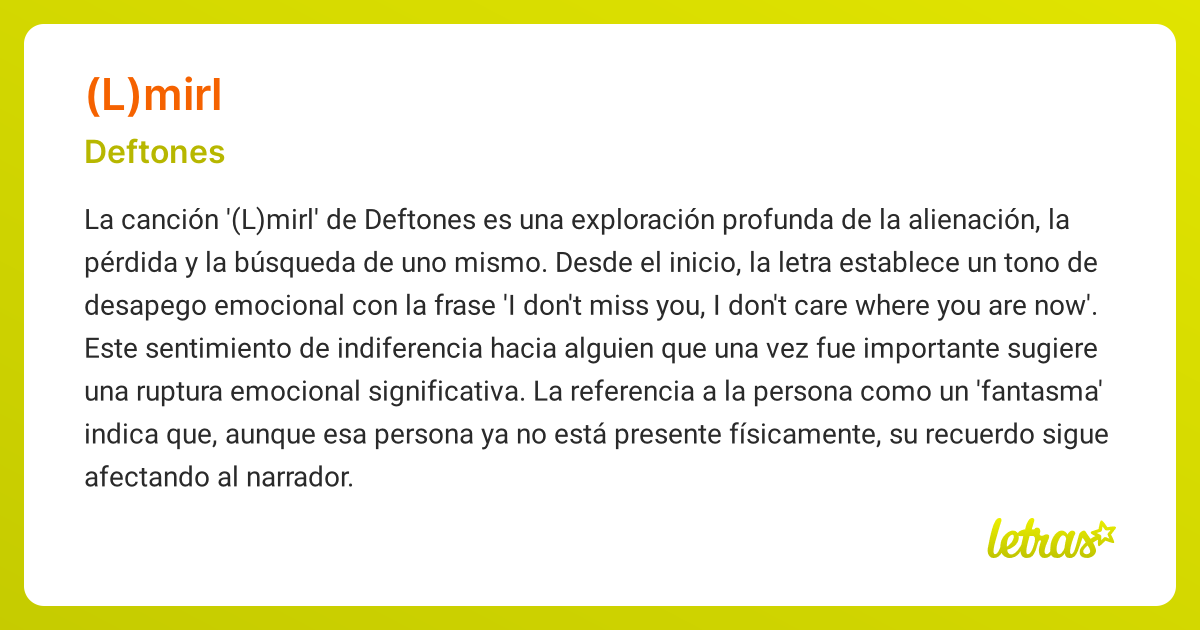 (L)mirl

Deftones

La canción '(L)mirl' de Deftones es una exploración profunda de la alienación, la pérdida y la búsqueda de uno mismo. Desde el inicio, la letra establece un tono de desapego emocional con la frase 'I don't miss you, I don't care where you are now'. Este sentimiento de indiferencia hacia alguien que una vez fue importante sugiere una ruptura emocional significativa. La referencia a la persona como un 'fantasma' indica que, aunque esa persona ya no está presente físicamente, su recuerdo sigue afectando al narrador.

letras